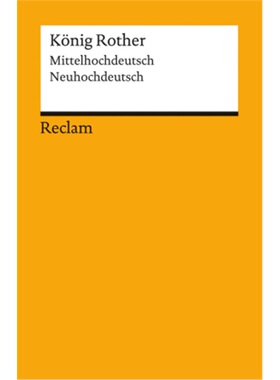 König Rother
Mittelhochdeutsch
Neuhochdeutsch

Reclam